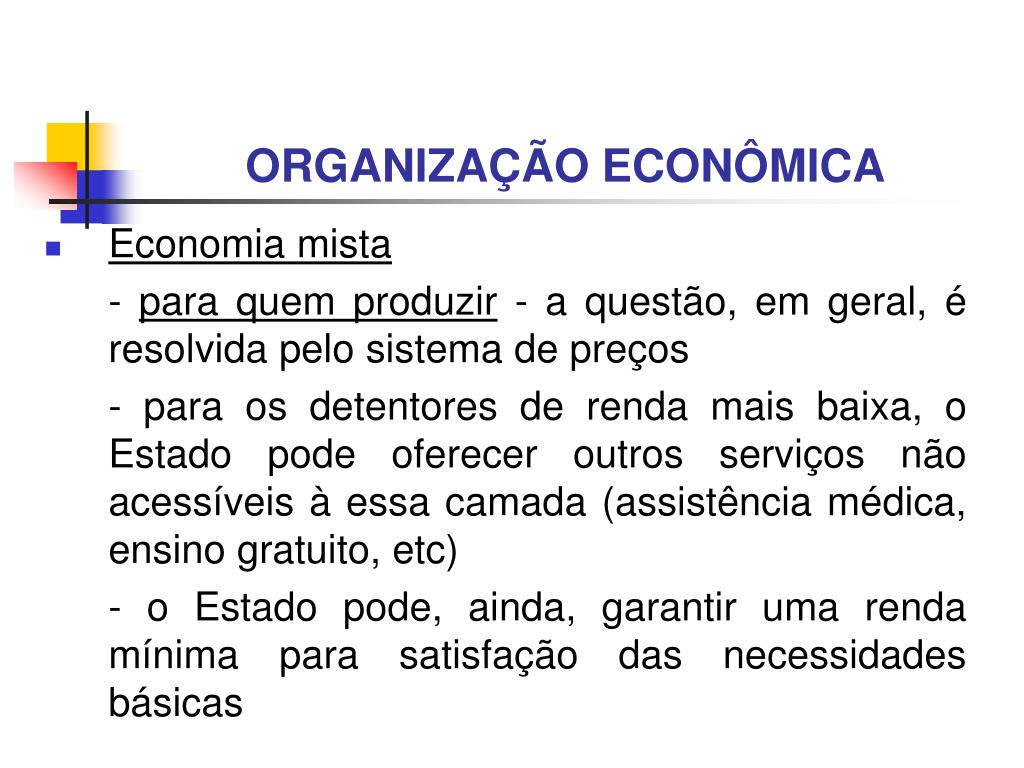 ORGANIZAÇÃO ECONÔMICA

Economia mista

- para quem produzir - a questão, em geral, é resolvida pelo sistema de preços

- para os detentores de renda mais baixa, o Estado pode oferecer outros serviços não acessíveis à essa camada (assistência médica, ensino gratuito, etc)

- o Estado pode, ainda, garantir uma renda mínima para satisfação das necessidades básicas